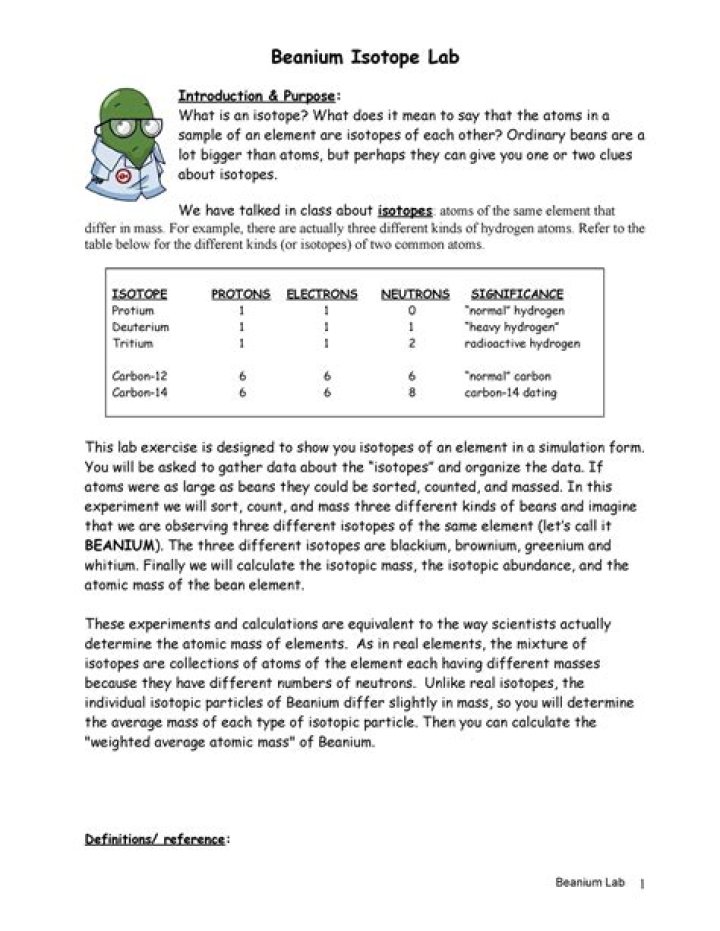 Beanium Isotope Lab

Introduction & Purpose:
What is an isotope? What does it mean to say that the atoms in a sample of an element are isotopes of each other? Ordinary beans are a lot bigger than atoms, but perhaps they can give you one or two clues about isotopes.

We have talked in class about isotopes: atoms of the same element that differ in mass. For example, there are actually three different kinds of hydrogen atoms. Refer to the table below for the different kinds (or isotopes) of two common atoms.

| ISOTOPE | PROTONS | ELECTRONS | NEUTRONS | SIGNIFICANCE |
|---|---|---|---|---|
| Protium | 1 | 1 | 0 | "normal" hydrogen |
| Deuterium | 1 | 1 | 1 | "heavy hydrogen" |
| Tritium | 1 | 1 | 2 | radioactive hydrogen |
| Carbon-12 | 6 | 6 | 6 | "normal" carbon |
| Carbon-14 | 6 | 6 | 8 | carbon-14 dating |

This lab exercise is designed to show you isotopes of an element in a simulation form. You will be asked to gather data about the "isotopes" and organize the data. If atoms were as large as beans they could be sorted, counted, and massed. In this experiment we will sort, count, and mass three different kinds of beans and imagine that we are observing three different isotopes of the same element (let's call it BEANIUM). The three different isotopes are blackium, brownium, greenium and whitium. Finally we will calculate the isotopic mass, the isotopic abundance, and the atomic mass of the bean element.

These experiments and calculations are equivalent to the way scientists actually determine the atomic mass of elements. As in real elements, the mixture of isotopes are collections of atoms of the element each having different masses because they have different numbers of neutrons. Unlike real isotopes, the individual isotopic particles of Beanium differ slightly in mass, so you will determine the average mass of each type of isotopic particle. Then you can calculate the "weighted average atomic mass" of Beanium.

Definitions/ reference:

Beanium Lab 1